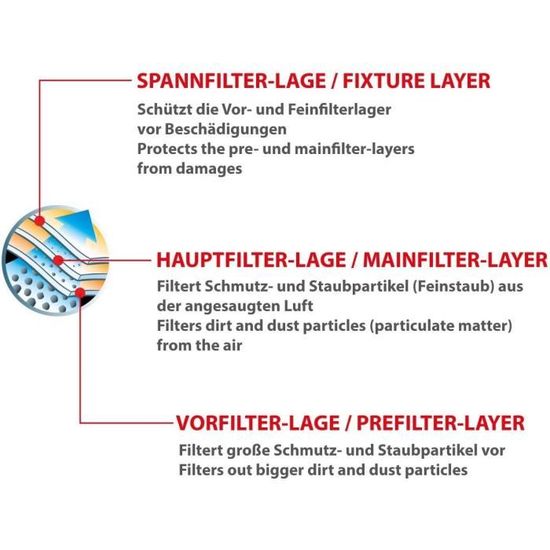 SPANNFILTER-LAGE / FIXTURE LAYER

Schützt die Vor- und Feinfilterlager vor Beschädigungen
Protects the pre- und mainfilter-layers from damages

HAUPTFILTER-LAGE / MAINFILTER-LAYER

Filtert Schmutz- und Staubpartikel (Feinstaub) aus der angesaugten Luft
Filters dirt and dust particles (particulate matter) from the air

VORFILTER-LAGE / PREFILTER-LAYER

Filtert große Schmutz- und Staubpartikel vor
Filters out bigger dirt and dust particles